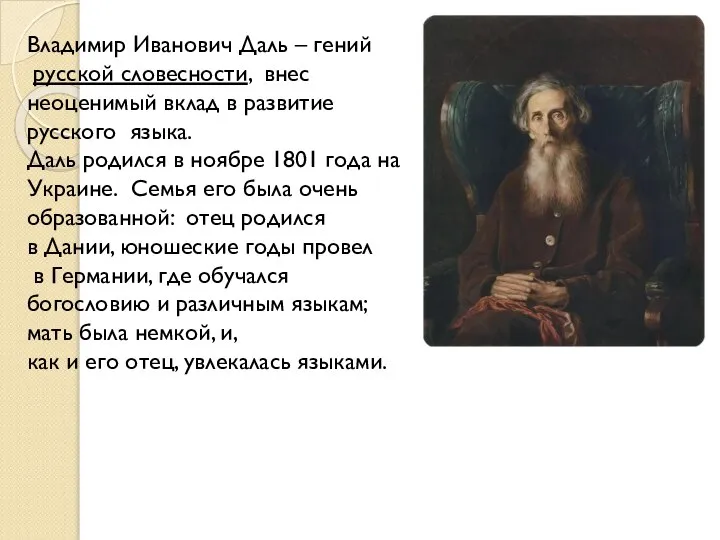 Владимир Иванович Даль – гений русской словесности, внес неоценимый вклад в развитие русского языка.
Даль родился в ноябре 1801 года на Украине. Семья его была очень образованной: отец родился в Дании, юношеские годы провел в Германии, где обучался богословию и различным языкам; мать была немкой, и, как и его отец, увлекалась языками.